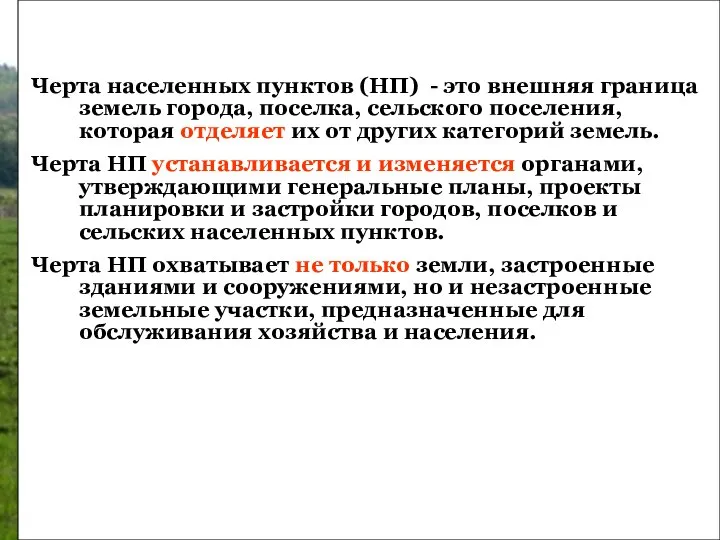 Черта населенных пунктов (НП) - это внешняя граница земель города, поселка, сельского поселения, которая отделяет их от других категорий земель.

Черта НП устанавливается и изменяется органами, утверждающими генеральные планы, проекты планировки и застройки городов, поселков и сельских населенных пунктов.

Черта НП охватывает не только земли, застроенные зданиями и сооружениями, но и незастроенные земельные участки, предназначенные для обслуживания хозяйства и населения.